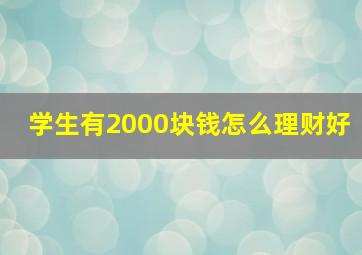 学生有2000块钱怎么理财好